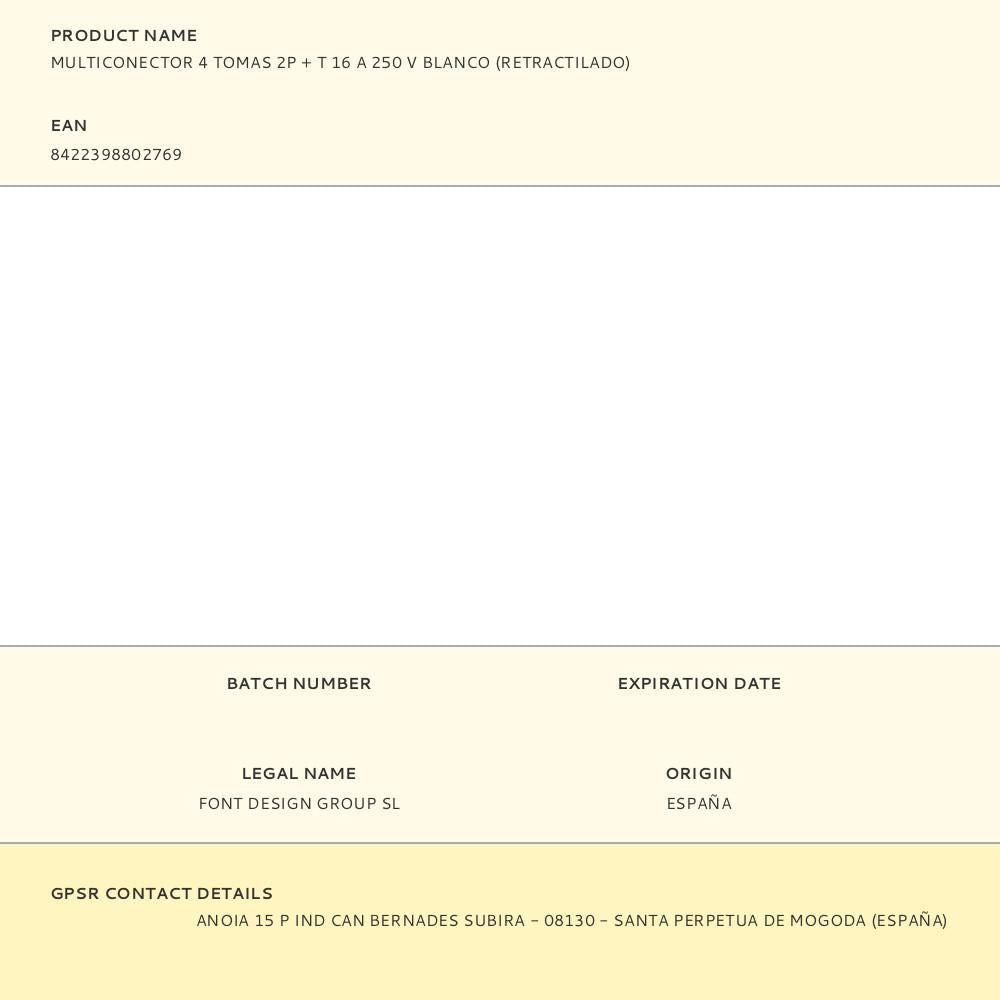 PRODUCT NAME
MULTICONECTOR 4 TOMAS 2P + T 16 A 250 V BLANCO (RETRACTILADO)

EAN
8422398802769

BATCH NUMBER

EXPIRATION DATE

LEGAL NAME
FONT DESIGN GROUP SL

ORIGIN
ESPAÑA

GPSR CONTACT DETAILS
ANOIA 15 P IND CAN BERNADES SUBIRA – 08130 – SANTA PERPETUA DE MOGODA (ESPAÑA)